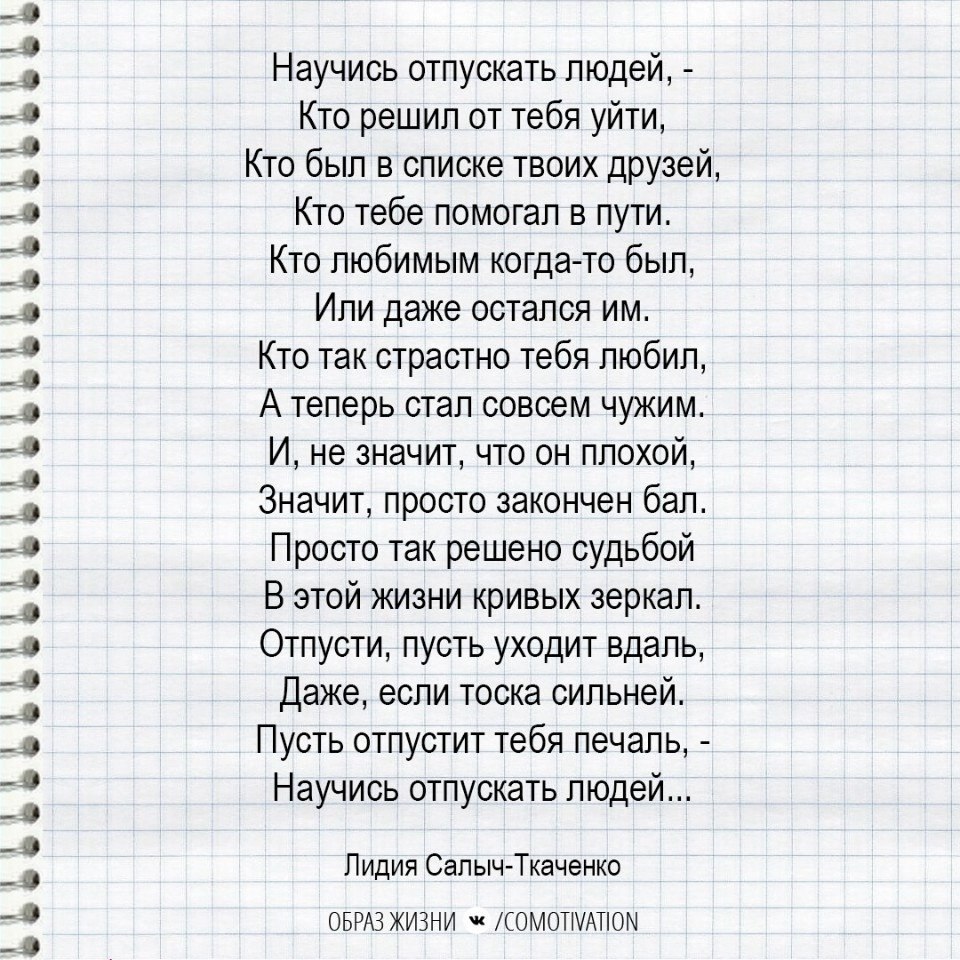 Научись отпускать людей, -
Кто решил от тебя уйти,
Кто был в списке твоих друзей,
Кто тебе помогал в пути.
Кто любимым когда-то был,
Или даже остался им.
Кто так страстно тебя любил,
А теперь стал совсем чужим.
И, не значит, что он плохой,
Значит, просто закончен бал.
Просто так решено судьбой
В этой жизни кривых зеркал.
Отпусти, пусть уходит вдаль,
Даже, если тоска сильней.
Пусть отпустит тебя печаль, -
Научись отпускать людей...

Лидия Салыч-Ткаченко

ОБРАЗ ЖИЗНИ /COMOTIVATION